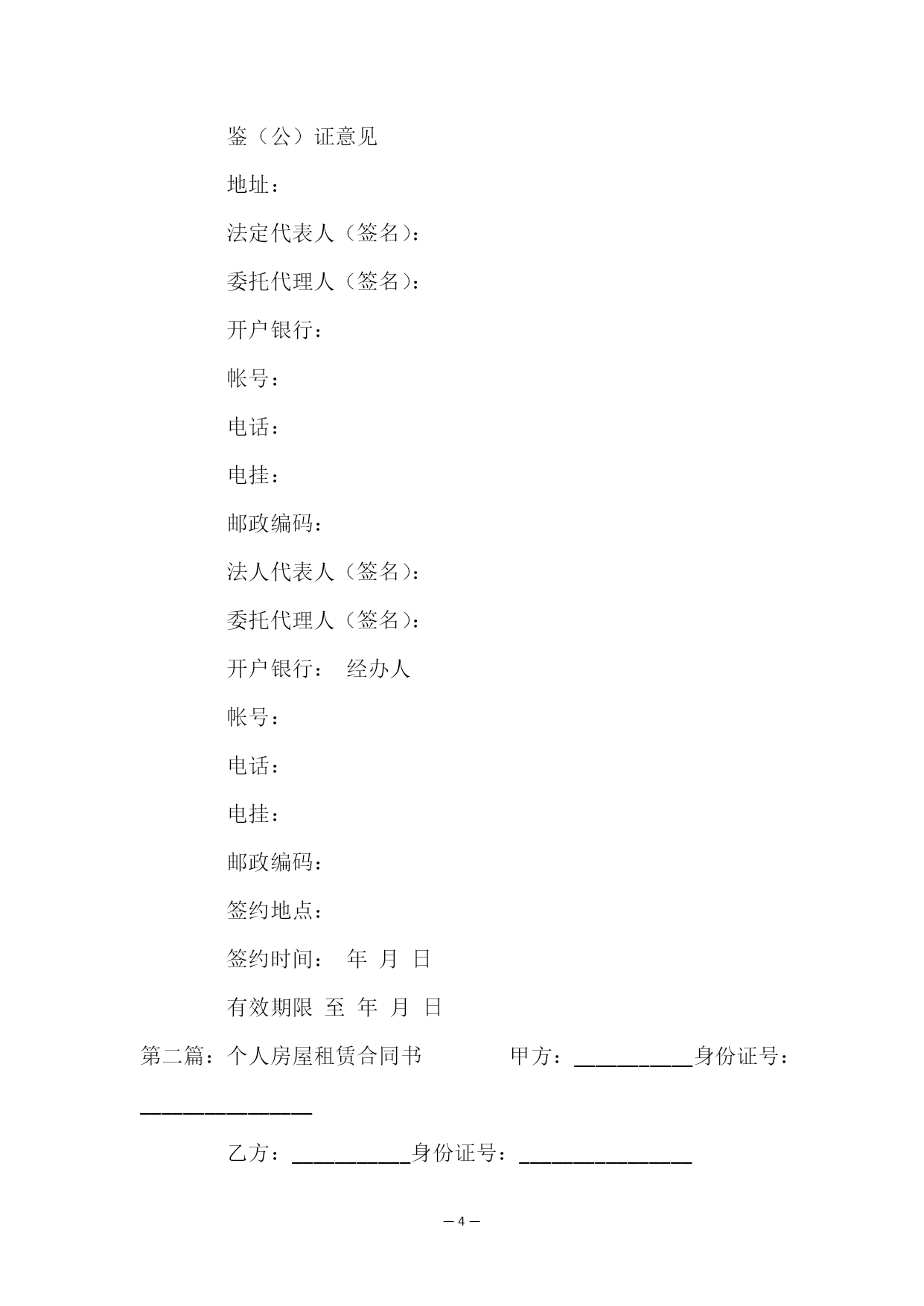 鉴（公）证意见

地址：

法定代表人（签名）：

委托代理人（签名）：

开户银行：

帐号：

电话：

电挂：

邮政编码：

法人代表人（签名）：

委托代理人（签名）：

开户银行： 经办人

帐号：

电话：

电挂：

邮政编码：

签约地点：

签约时间： 年 月 日

有效期限 至 年 月 日

第二篇：个人房屋租赁合同书 甲方：___________身份证号：________________

乙方：___________身份证号：________________

— 4 —